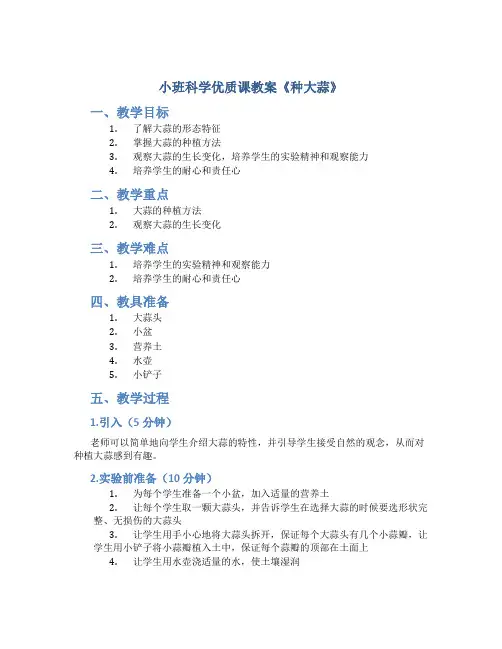 小班科学优质课教案《种大蒜》

一、教学目标

1. 了解大蒜的形态特征
2. 掌握大蒜的种植方法
3. 观察大蒜的生长变化，培养学生的实验精神和观察能力
4. 培养学生的耐心和责任心

二、教学重点

1. 大蒜的种植方法
2. 观察大蒜的生长变化

三、教学难点

1. 培养学生的实验精神和观察能力
2. 培养学生的耐心和责任心

四、教具准备

1. 大蒜头
2. 小盆
3. 营养土
4. 水壶
5. 小铲子

五、教学过程

1.引入（5 分钟）

老师可以简单地向学生介绍大蒜的特性，并引导学生接受自然的观念，从而对种植大蒜感到有趣。

2.实验前准备（10 分钟）

1. 为每个学生准备一个小盆，加入适量的营养土
2. 让每个学生取一颗大蒜头，并告诉学生在选择大蒜的时候要选形状完整、无损伤的大蒜头
3. 让学生用手小心地将大蒜头拆开，保证每个大蒜头有几个小蒜瓣，让学生用小铲子将小蒜瓣植入土中，保证每个蒜瓣的顶部在土面上
4. 让学生用水壶浇适量的水，使土壤湿润